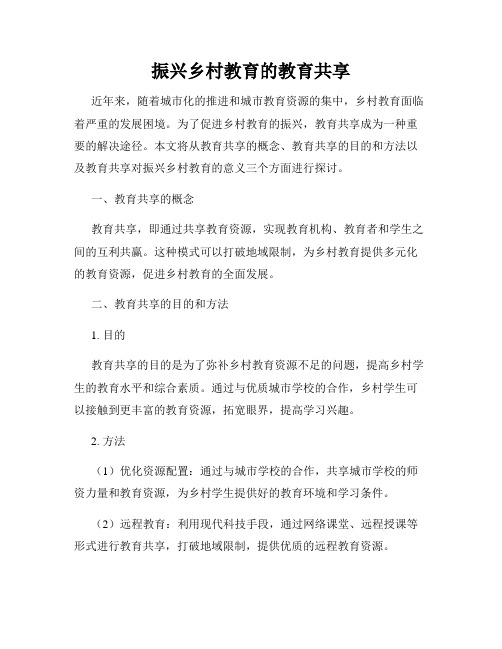 振兴乡村教育的教育共享

近年来，随着城市化的推进和城市教育资源的集中，乡村教育面临着严重的发展困境。为了促进乡村教育的振兴，教育共享成为一种重要的解决途径。本文将从教育共享的概念、教育共享的目的和方法以及教育共享对振兴乡村教育的意义三个方面进行探讨。

一、教育共享的概念

教育共享，即通过共享教育资源，实现教育机构、教育者和学生之间的互利共赢。这种模式可以打破地域限制，为乡村教育提供多元化的教育资源，促进乡村教育的全面发展。

二、教育共享的目的和方法

1. 目的

教育共享的目的是为了弥补乡村教育资源不足的问题，提高乡村学生的教育水平和综合素质。通过与优质城市学校的合作，乡村学生可以接触到更丰富的教育资源，拓宽眼界，提高学习兴趣。

2. 方法

（1）优化资源配置：通过与城市学校的合作，共享城市学校的师资力量和教育资源，为乡村学生提供好的教育环境和学习条件。

（2）远程教育：利用现代科技手段，通过网络课堂、远程授课等形式进行教育共享，打破地域限制，提供优质的远程教育资源。